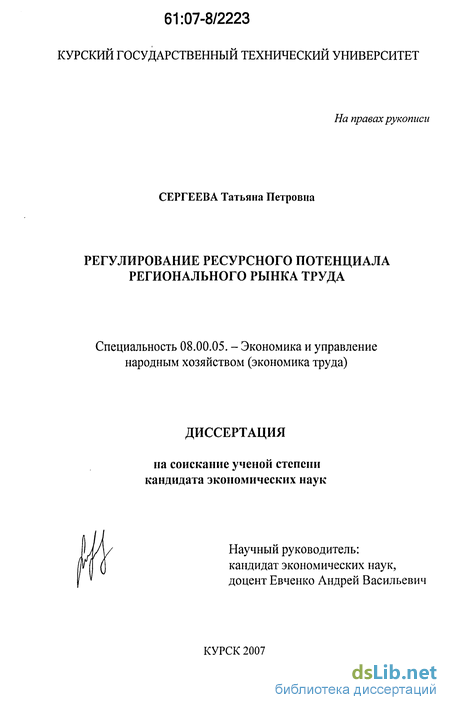 61:07-8/2223

КУРСКИЙ ГОСУДАРСТВЕННЫЙ ТЕХНИЧЕСКИЙ УНИВЕРСИТЕТ

На правах рукописи

СЕРГЕЕВА Татьяна Петровна

РЕГУЛИРОВАНИЕ РЕСУРСНОГО ПОТЕНЦИАЛА РЕГИОНАЛЬНОГО РЫНКА ТРУДА

Специальность 08.00.05. – Экономика и управление народным хозяйством (экономика труда)

ДИССЕРТАЦИЯ

на соискание ученой степени кандидата экономических наук

Научный руководитель: кандидат экономических наук, доцент Евченко Андрей Васильевич

КУРСК 2007

dsLib.net
библиотека диссертаций